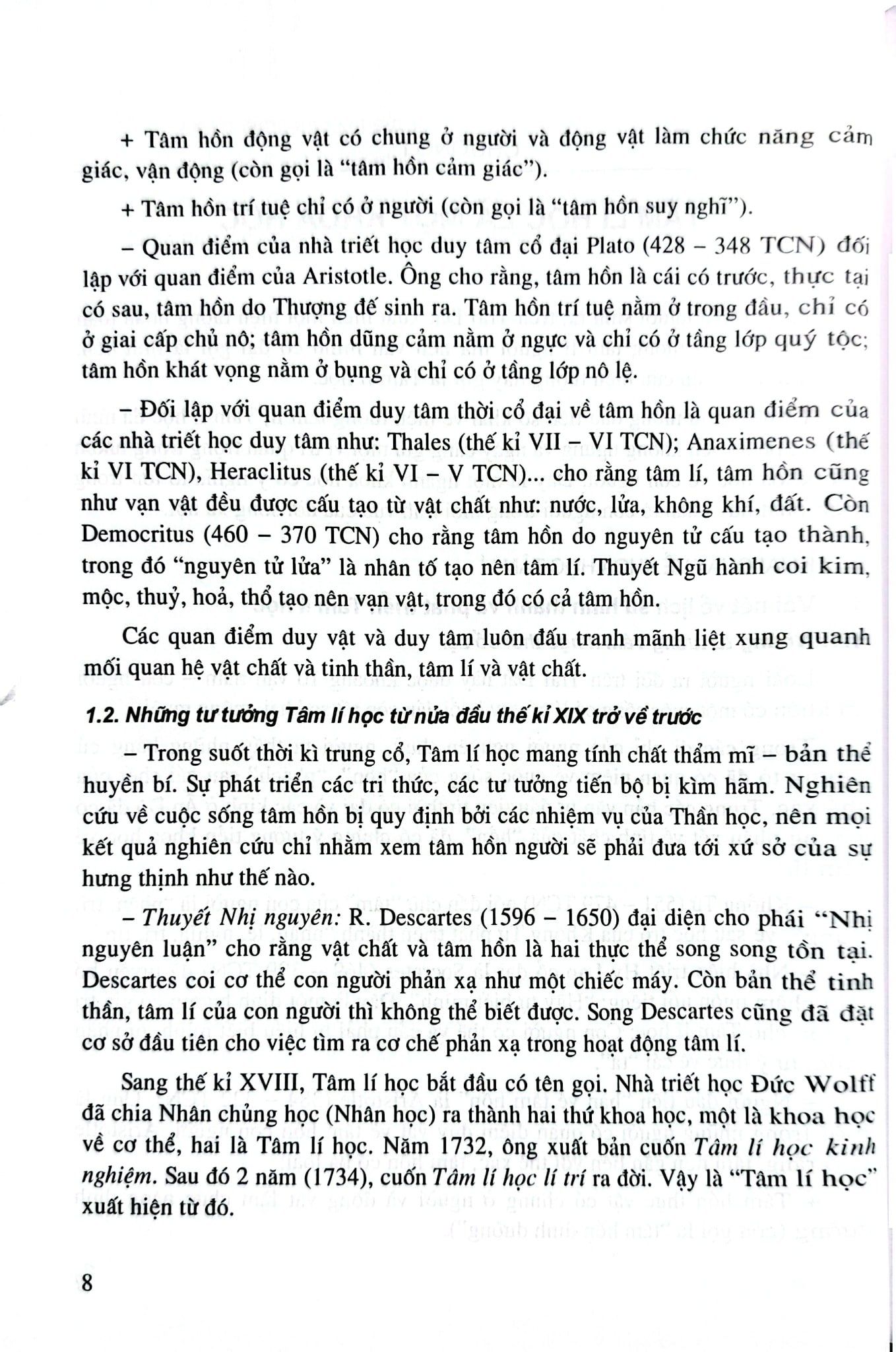 + Tâm hồn động vật có chung ở người và động vật làm chức năng cảm giác, vận động (còn gọi là "tâm hồn cảm giác").

+ Tâm hồn trí tuệ chỉ có ở người (còn gọi là "tâm hồn suy nghĩ").

– Quan điểm của nhà triết học duy tâm cổ đại Plato (428 – 348 TCN) đối lập với quan điểm của Aristotle. Ông cho rằng, tâm hồn là cái có trước, thực tại có sau, tâm hồn do Thượng đế sinh ra. Tâm hồn trí tuệ nằm ở trong đầu, chỉ có ở giai cấp chủ nô; tâm hồn dũng cảm nằm ở ngực và chỉ có ở tầng lớp quý tộc; tâm hồn khát vọng nằm ở bụng và chỉ có ở tầng lớp nô lệ.

– Đối lập với quan điểm duy tâm thời cổ đại về tâm hồn là quan điểm của các nhà triết học duy tâm như: Thales (thế kỉ VII – VI TCN); Anaximenes (thế kỉ VI TCN), Heraclitus (thế kỉ VI – V TCN)... cho rằng tâm lí, tâm hồn cũng như vạn vật đều được cấu tạo từ vật chất như: nước, lửa, không khí, đất. Còn Democritus (460 – 370 TCN) cho rằng tâm hồn do nguyên tử cấu tạo thành, trong đó "nguyên tử lửa" là nhân tố tạo nên tâm lí. Thuyết Ngũ hành coi kim, mộc, thuỷ, hoả, thổ tạo nên vạn vật, trong đó có cả tâm hồn.

Các quan điểm duy vật và duy tâm luôn đấu tranh mãnh liệt xung quanh mối quan hệ vật chất và tinh thần, tâm lí và vật chất.

1.2. Những tư tưởng Tâm lí học từ nửa đầu thế kỉ XIX trở về trước

– Trong suốt thời kì trung cổ, Tâm lí học mang tính chất thẩm mĩ – bản thể huyền bí. Sự phát triển các tri thức, các tư tưởng tiến bộ bị kìm hãm. Nghiên cứu về cuộc sống tâm hồn bị quy định bởi các nhiệm vụ của Thần học, nên mọi kết quả nghiên cứu chỉ nhằm xem tâm hồn người sẽ phải đưa tới xứ sở của sự hưng thịnh như thế nào.

– Thuyết Nhị nguyên: R. Descartes (1596 – 1650) đại diện cho phái "Nhị nguyên luận" cho rằng vật chất và tâm hồn là hai thực thể song song tồn tại. Descartes coi cơ thể con người phản xạ như một chiếc máy. Còn bản thể tinh thần, tâm lí của con người thì không thể biết được. Song Descartes cũng đã đặt cơ sở đầu tiên cho việc tìm ra cơ chế phản xạ trong hoạt động tâm lí.

Sang thế kỉ XVIII, Tâm lí học bắt đầu có tên gọi. Nhà triết học Đức Wolff đã chia Nhân chủng học (Nhân học) ra thành hai thứ khoa học, một là khoa học về cơ thể, hai là Tâm lí học. Năm 1732, ông xuất bản cuốn Tâm lí học kinh nghiệm. Sau đó 2 năm (1734), cuốn Tâm lí học lí trí ra đời. Vậy là "Tâm lí học" xuất hiện từ đó.

8